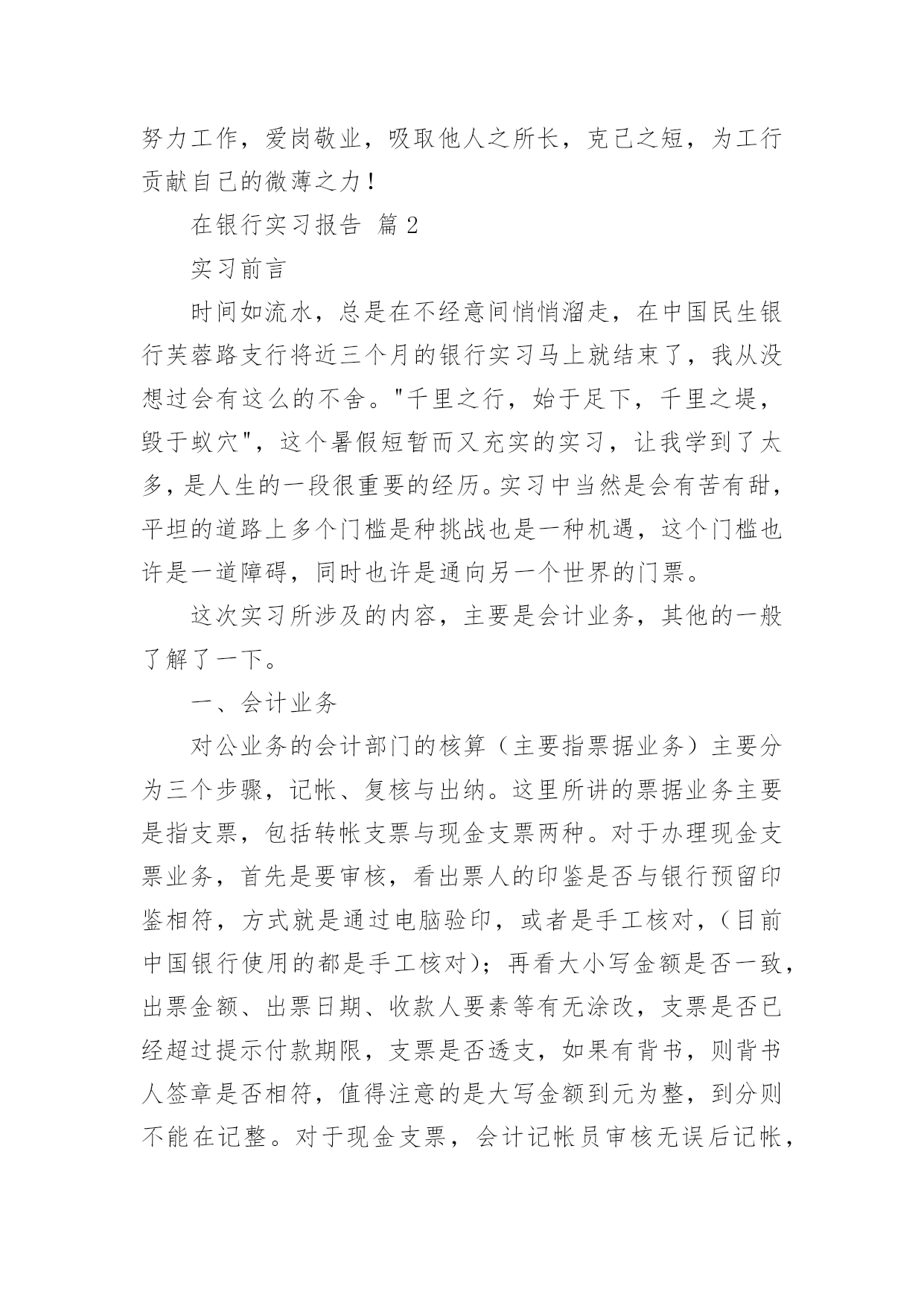 努力工作，爱岗敬业，吸取他人之所长，克己之短，为工行贡献自己的微薄之力！

在银行实习报告 篇 2

实习前言

时间如流水，总是在不经意间悄悄溜走，在中国民生银行芙蓉路支行将近三个月的银行实习马上就结束了，我从没想过会有这么的不舍。"千里之行，始于足下，千里之堤，毁于蚁穴"，这个暑假短暂而又充实的实习，让我学到了太多，是人生的一段很重要的经历。实习中当然是会有苦有甜，平坦的道路上多个门槛是种挑战也是一种机遇，这个门槛也许是一道障碍，同时也许是通向另一个世界的门票。

这次实习所涉及的内容，主要是会计业务，其他的一般了解了一下。

一、会计业务

对公业务的会计部门的核算（主要指票据业务）主要分为三个步骤，记帐、复核与出纳。这里所讲的票据业务主要是指支票，包括转帐支票与现金支票两种。对于办理现金支票业务，首先是要审核，看出票人的印鉴是否与银行预留印鉴相符，方式就是通过电脑验印，或者是手工核对，（目前中国银行使用的都是手工核对）；再看大小写金额是否一致，出票金额、出票日期、收款人要素等有无涂改，支票是否已经超过提示付款期限，支票是否透支，如果有背书，则背书人签章是否相符，值得注意的是大写金额到元为整，到分则不能在记整。对于现金支票，会计记帐员审核无误后记帐，